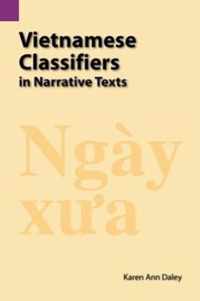 Vietnamese Classifiers in Narrative Texts

Ngày xưa

Karen Ann Daley